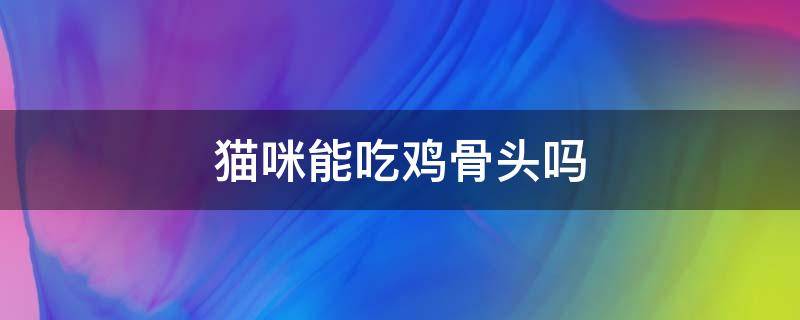 猫咪能吃鸡骨头吗